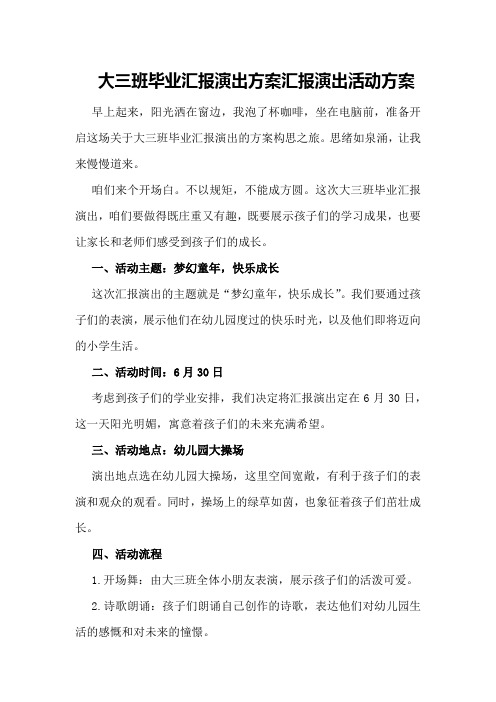 大三班毕业汇报演出方案汇报演出活动方案

早上起来，阳光洒在窗边，我泡了杯咖啡，坐在电脑前，准备开启这场关于大三班毕业汇报演出的方案构思之旅。思绪如泉涌，让我来慢慢道来。

咱们来个开场白。不以规矩，不能成方圆。这次大三班毕业汇报演出，咱们要做得既庄重又有趣，既要展示孩子们的学习成果，也要让家长和老师们感受到孩子们的成长。

一、活动主题：梦幻童年，快乐成长

这次汇报演出的主题就是“梦幻童年，快乐成长”。我们要通过孩子们的表演，展示他们在幼儿园度过的快乐时光，以及他们即将迈向的小学生活。

二、活动时间：6月30日

考虑到孩子们的学业安排，我们决定将汇报演出定在6月30日，这一天阳光明媚，寓意着孩子们的未来充满希望。

三、活动地点：幼儿园大操场

演出地点选在幼儿园大操场，这里空间宽敞，有利于孩子们的表演和观众的观看。同时，操场上的绿草如茵，也象征着孩子们茁壮成长。

四、活动流程

1.开场舞：由大三班全体小朋友表演，展示孩子们的活泼可爱。

2.诗歌朗诵：孩子们朗诵自己创作的诗歌，表达他们对幼儿园生活的感慨和对未来的憧憬。